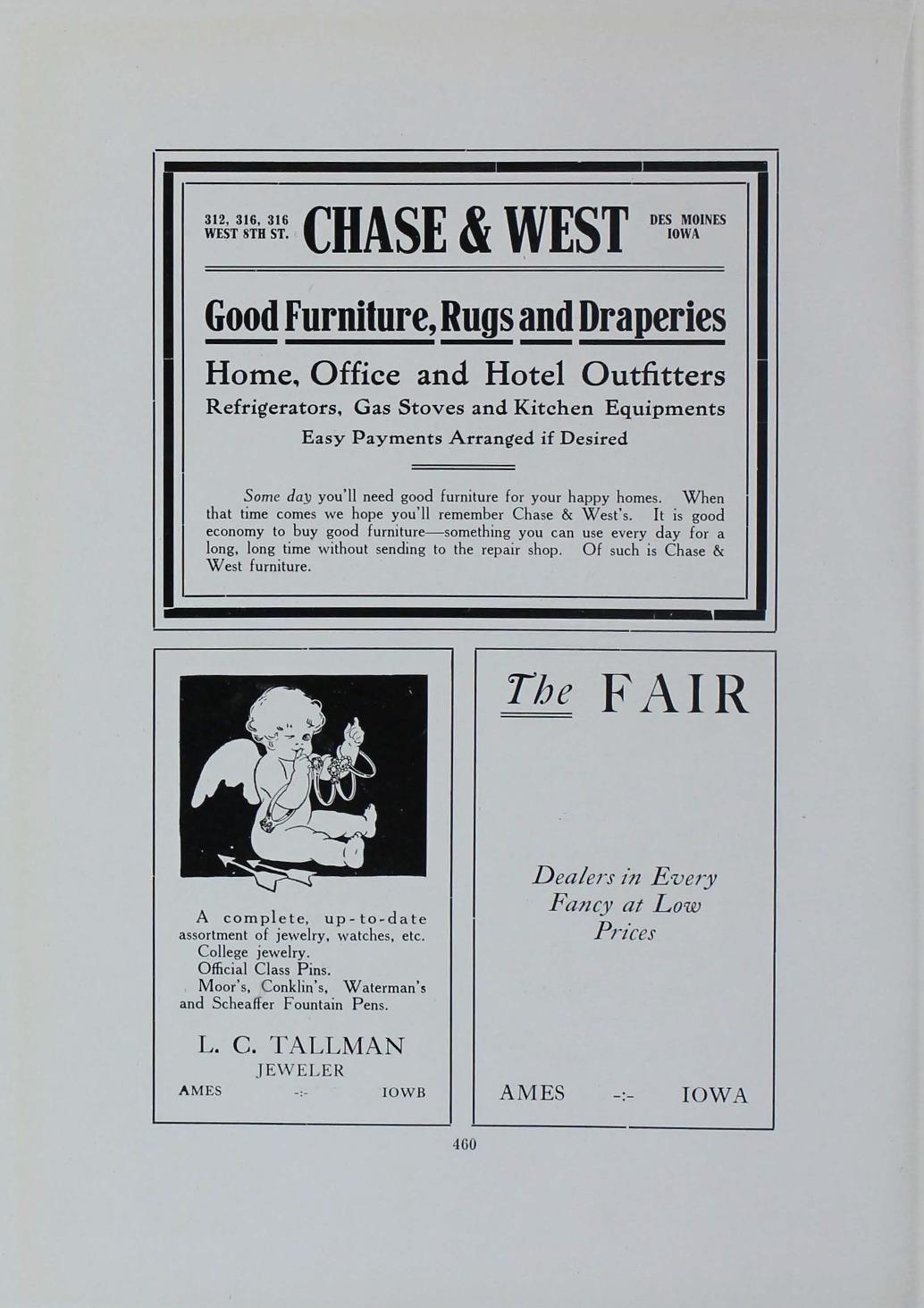 312, 316, 316
WEST 8TH ST.

CHASE & WEST

DES MOINES
IOWA

Good Furniture, Rugs and Draperies

Home, Office and Hotel Outfitters

Refrigerators, Gas Stoves and Kitchen Equipments

Easy Payments Arranged if Desired

Some day you'll need good furniture for your happy homes. When that time comes we hope you'll remember Chase & West's. It is good economy to buy good furniture—something you can use every day for a long, long time without sending to the repair shop. Of such is Chase & West furniture.

A complete, up-to-date assortment of jewelry, watches, etc.
College jewelry.
Official Class Pins.
Moor's, Conklin's, Waterman's and Scheaffer Fountain Pens.

L. C. TALLMAN
JEWELER
AMES -:- IOWB

The FAIR

Dealers in Every Fancy at Low Prices

AMES -:- IOWA

460